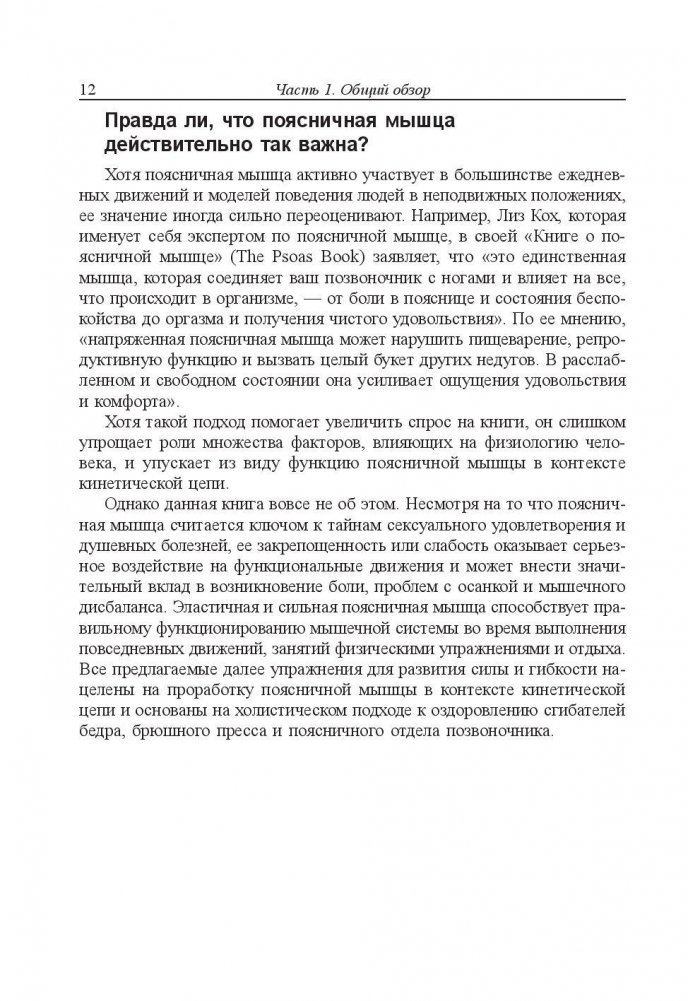 12 Часть 1. Общий обзор

Правда ли, что поясничная мышца действительно так важна?

Хотя поясничная мышца активно участвует в большинстве ежедневных движений и моделей поведения людей в неподвижных положениях, ее значение иногда сильно переоценивают. Например, Лиз Кох, которая именует себя экспертом по поясничной мышце, в своей «Книге о поясничной мышце» (The Psoas Book) заявляет, что «это единственная мышца, которая соединяет ваш позвоночник с ногами и влияет на все, что происходит в организме, — от боли в пояснице и состояния беспокойства до оргазма и получения чистого удовольствия». По ее мнению, «напряженная поясничная мышца может нарушить пищеварение, репродуктивную функцию и вызвать целый букет других недугов. В расслабленном и свободном состоянии она усиливает ощущения удовольствия и комфорта».

Хотя такой подход помогает увеличить спрос на книги, он слишком упрощает роли множества факторов, влияющих на физиологию человека, и упускает из виду функцию поясничной мышцы в контексте кинетической цепи.

Однако данная книга вовсе не об этом. Несмотря на то что поясничная мышца считается ключом к тайнам сексуального удовлетворения и душевных болезней, ее закрепощенность или слабость оказывает серьезное воздействие на функциональные движения и может внести значительный вклад в возникновение боли, проблем с осанкой и мышечного дисбаланса. Эластичная и сильная поясничная мышца способствует правильному функционированию мышечной системы во время выполнения повседневных движений, занятий физическими упражнениями и отдыха. Все предлагаемые далее упражнения для развития силы и гибкости нацелены на проработку поясничной мышцы в контексте кинетической цепи и основаны на холистическом подходе к оздоровлению сгибателей бедра, брюшного пресса и поясничного отдела позвоночника.